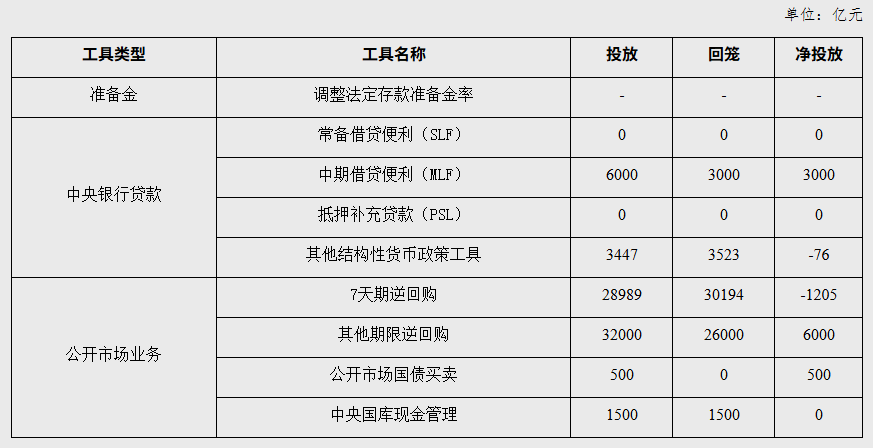 单位：亿元

| 工具类型 | 工具名称 | 投放 | 回笼 | 净投放 |
|---|---|---|---|---|
| 准备金 | 调整法定存款准备金率 | - | - | - |
| 中央银行贷款 | 常备借贷便利（SLF） | 0 | 0 | 0 |
| | 中期借贷便利（MLF） | 6000 | 3000 | 3000 |
| | 抵押补充贷款（PSL） | 0 | 0 | 0 |
| | 其他结构性货币政策工具 | 3447 | 3523 | -76 |
| 公开市场业务 | 7天期逆回购 | 28989 | 30194 | -1205 |
| | 其他期限逆回购 | 32000 | 26000 | 6000 |
| | 公开市场国债买卖 | 500 | 0 | 500 |
| | 中央国库现金管理 | 1500 | 1500 | 0 |